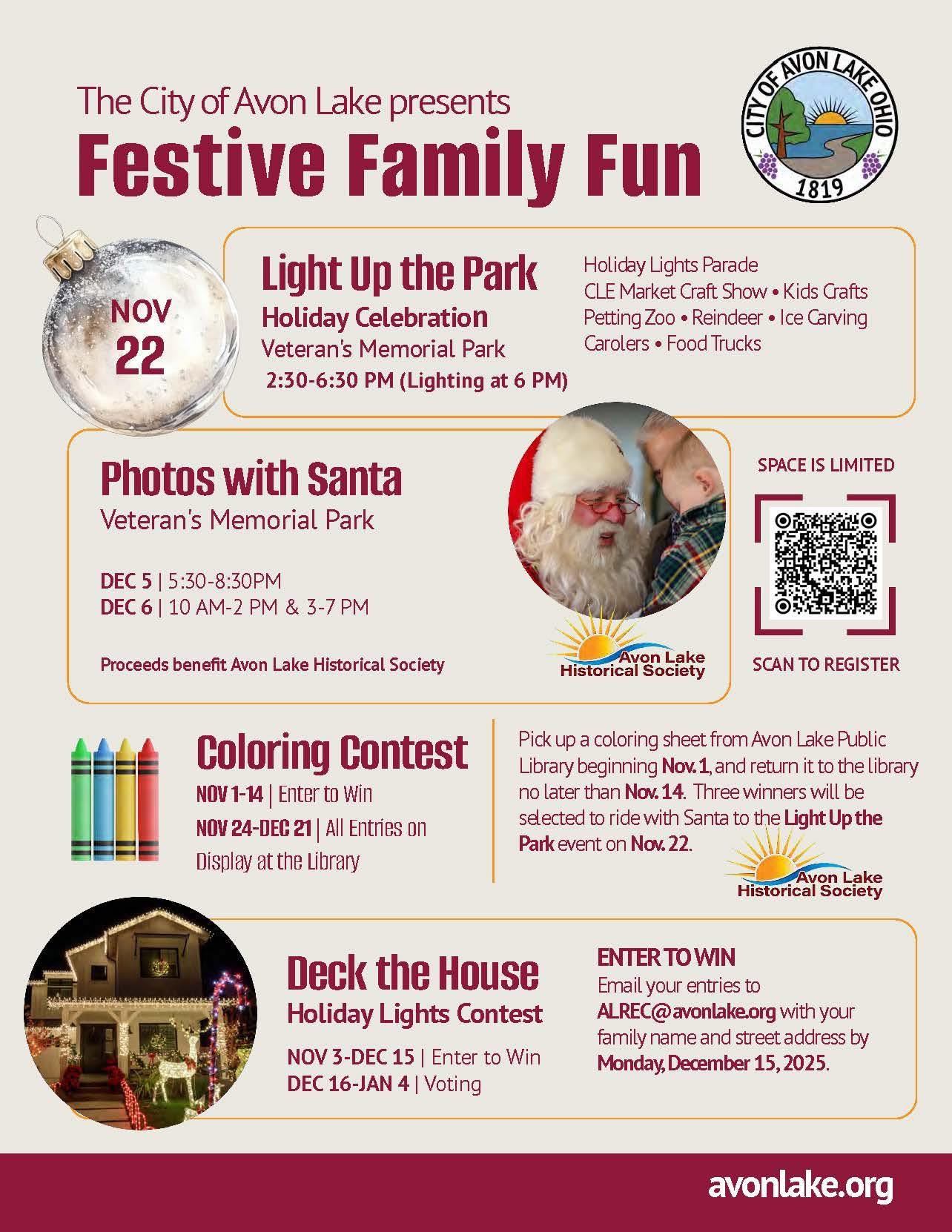 The City of Avon Lake presents
Festive Family Fun

CITY OF AVON LAKE OHIO
1819

NOV
22

Light Up the Park
Holiday Celebration
Veteran's Memorial Park
2:30-6:30 PM (Lighting at 6 PM)

Holiday Lights Parade
CLE Market Craft Show • Kids Crafts
Petting Zoo • Reindeer • Ice Carving
Carolers • Food Trucks

Photos with Santa
Veteran's Memorial Park

DEC 5 | 5:30-8:30PM
DEC 6 | 10 AM-2 PM & 3-7 PM

Proceeds benefit Avon Lake Historical Society

Avon Lake
Historical Society

SPACE IS LIMITED

SCAN TO REGISTER

Coloring Contest
NOV 1-14 | Enter to Win
NOV 24-DEC 21 | All Entries on Display at the Library

Pick up a coloring sheet from Avon Lake Public Library beginning Nov. 1, and return it to the library no later than Nov. 14. Three winners will be selected to ride with Santa to the Light Up the Park event on Nov. 22.

Avon Lake
Historical Society

Deck the House
Holiday Lights Contest
NOV 3-DEC 15 | Enter to Win
DEC 16-JAN 4 | Voting

ENTER TO WIN
Email your entries to ALREC@avonlake.org with your family name and street address by Monday, December 15, 2025.

avonlake.org